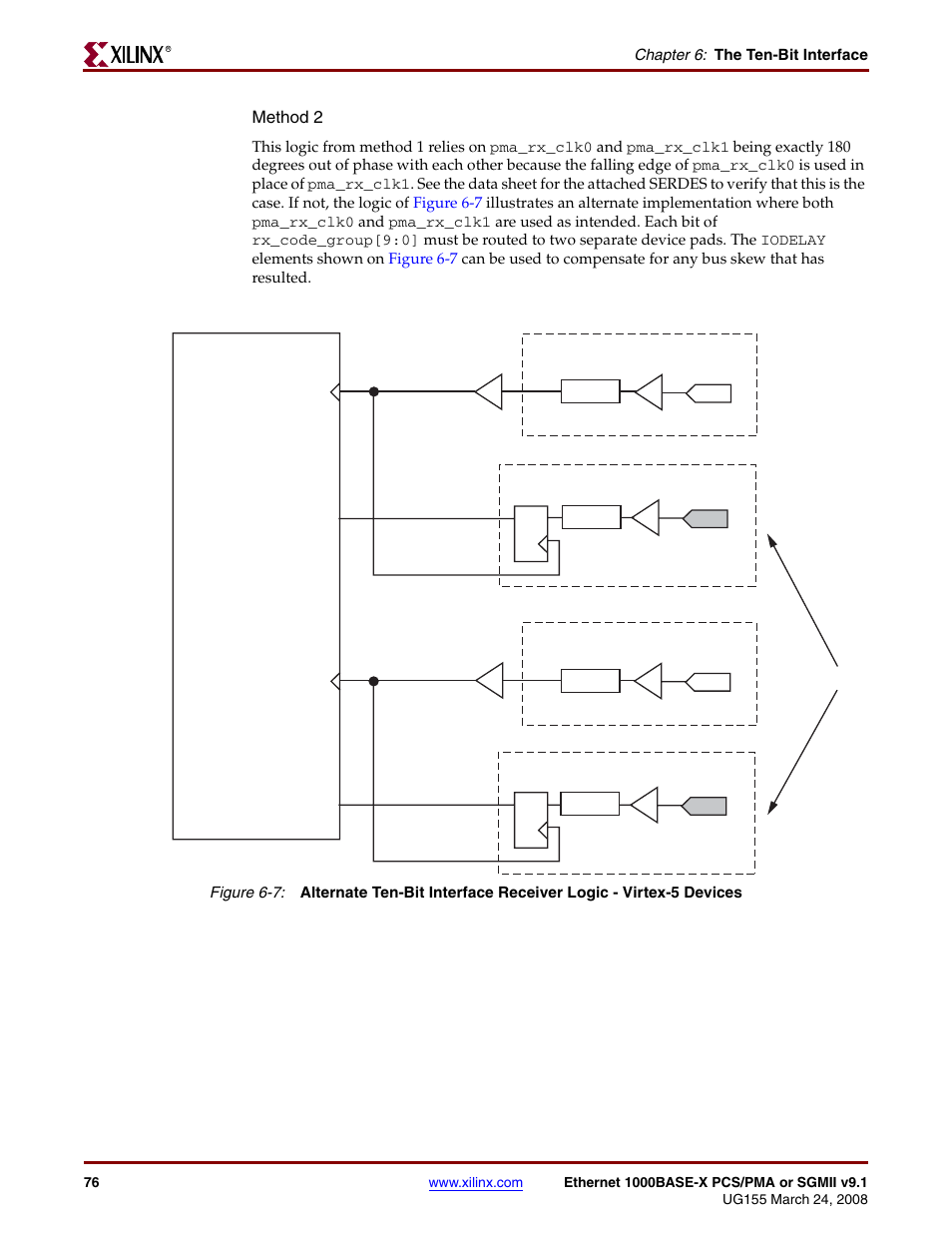 XILINX®

Chapter 6: The Ten-Bit Interface

Method 2

This logic from method 1 relies on pma_rx_clk0 and pma_rx_clk1 being exactly 180 degrees out of phase with each other because the falling edge of pma_rx_clk0 is used in place of pma_rx_clk1. See the data sheet for the attached SERDES to verify that this is the case. If not, the logic of Figure 6-7 illustrates an alternate implementation where both pma_rx_clk0 and pma_rx_clk1 are used as intended. Each bit of rx_code_group[9:0] must be routed to two separate device pads. The IODELAY elements shown on Figure 6-7 can be used to compensate for any bus skew that has resulted.

Figure 6-7: Alternate Ten-Bit Interface Receiver Logic - Virtex-5 Devices

76

www.xilinx.com

Ethernet 1000BASE-X PCS/PMA or SGMII v9.1
UG155 March 24, 2008